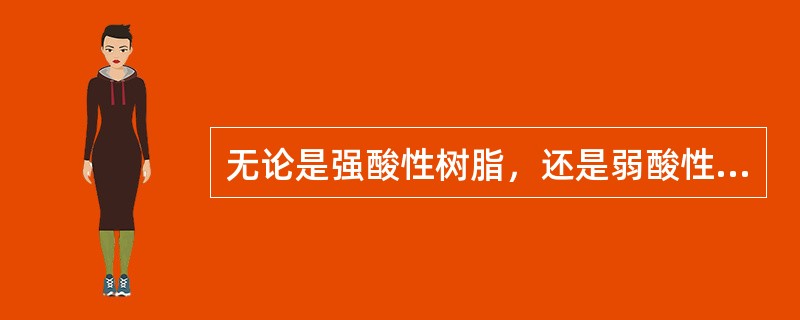 无论是强酸性树脂，还是弱酸性...